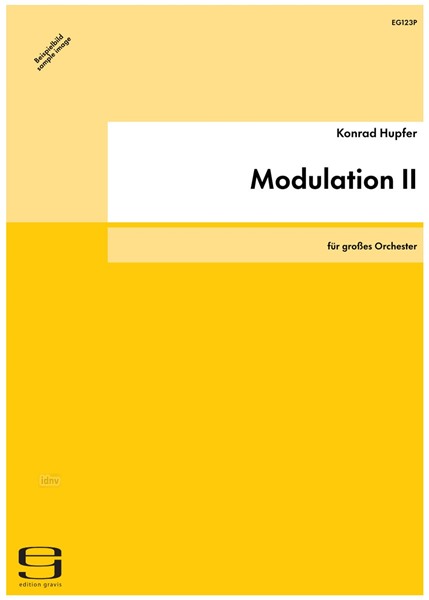 EG123P

Beispielbild
sample image

Konrad Hupfer

Modulation II

für großes Orchester

idnv

edition gravis